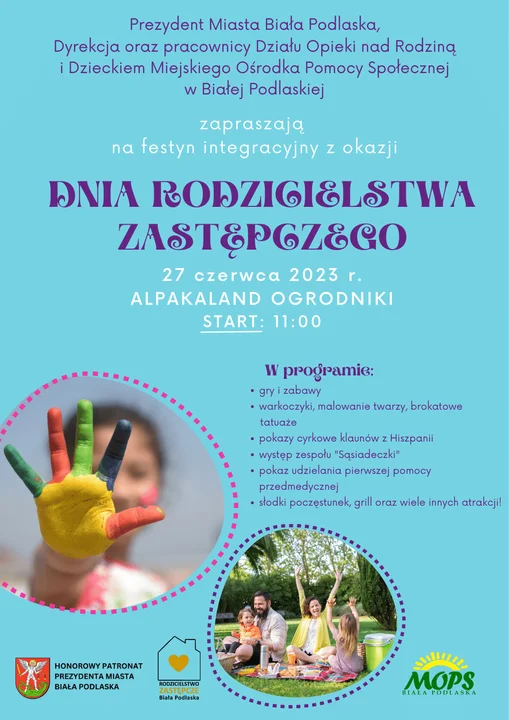 Prezydent Miasta Biała Podlaska, Dyrekcja oraz pracownicy Działu Opieki nad Rodziną i Dzieckiem Miejskiego Ośrodka Pomocy Społecznej w Białej Podlaskiej

zapraszają na festyn integracyjny z okazji

DNIA RODZICIELSTWA ZASTĘPCZEGO

27 czerwca 2023 r.
ALPAKALAND OGRODNIKI
START: 11:00

W programie:
• gry i zabawy
• warkoczyki, malowanie twarzy, brokatowe tatuaże
• pokazy cyrkowe klaunów z Hiszpanii
• występ zespołu "Sąsiadeczki"
• pokaz udzielania pierwszej pomocy przedmedycznej
• słodki poczęstunek, grill oraz wiele innych atrakcji!

HONOROWY PATRONAT
PREZYDENTA MIASTA
BIAŁA PODLASKA

RODZICIELSTWO
ZASTĘPCZE
Biała Podlaska

MOPS
BIAŁA PODLASKA